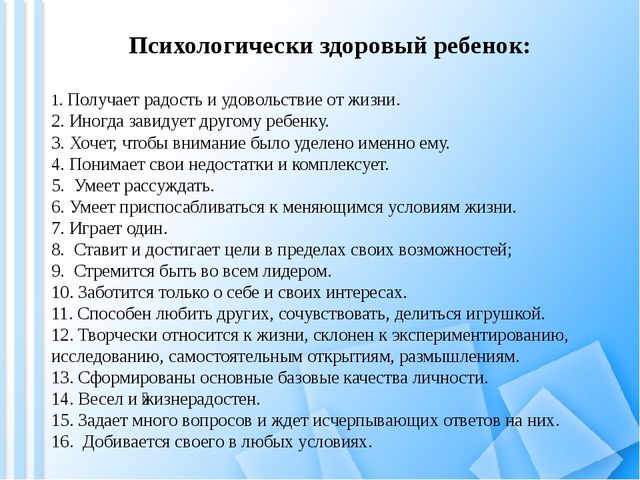 Психологически здоровый ребенок:

1. Получает радость и удовольствие от жизни.
2. Иногда завидует другому ребенку.
3. Хочет, чтобы внимание было уделено именно ему.
4. Понимает свои недостатки и комплексует.
5. Умеет рассуждать.
6. Умеет приспосабливаться к меняющимся условиям жизни.
7. Играет один.
8. Ставит и достигает цели в пределах своих возможностей;
9. Стремится быть во всем лидером.
10. Заботится только о себе и своих интересах.
11. Способен любить других, сочувствовать, делиться игрушкой.
12. Творчески относится к жизни, склонен к экспериментированию, исследованию, самостоятельным открытиям, размышлениям.
13. Сформированы основные базовые качества личности.
14. Весел и жизнерадостен.
15. Задает много вопросов и ждет исчерпывающих ответов на них.
16. Добивается своего в любых условиях.